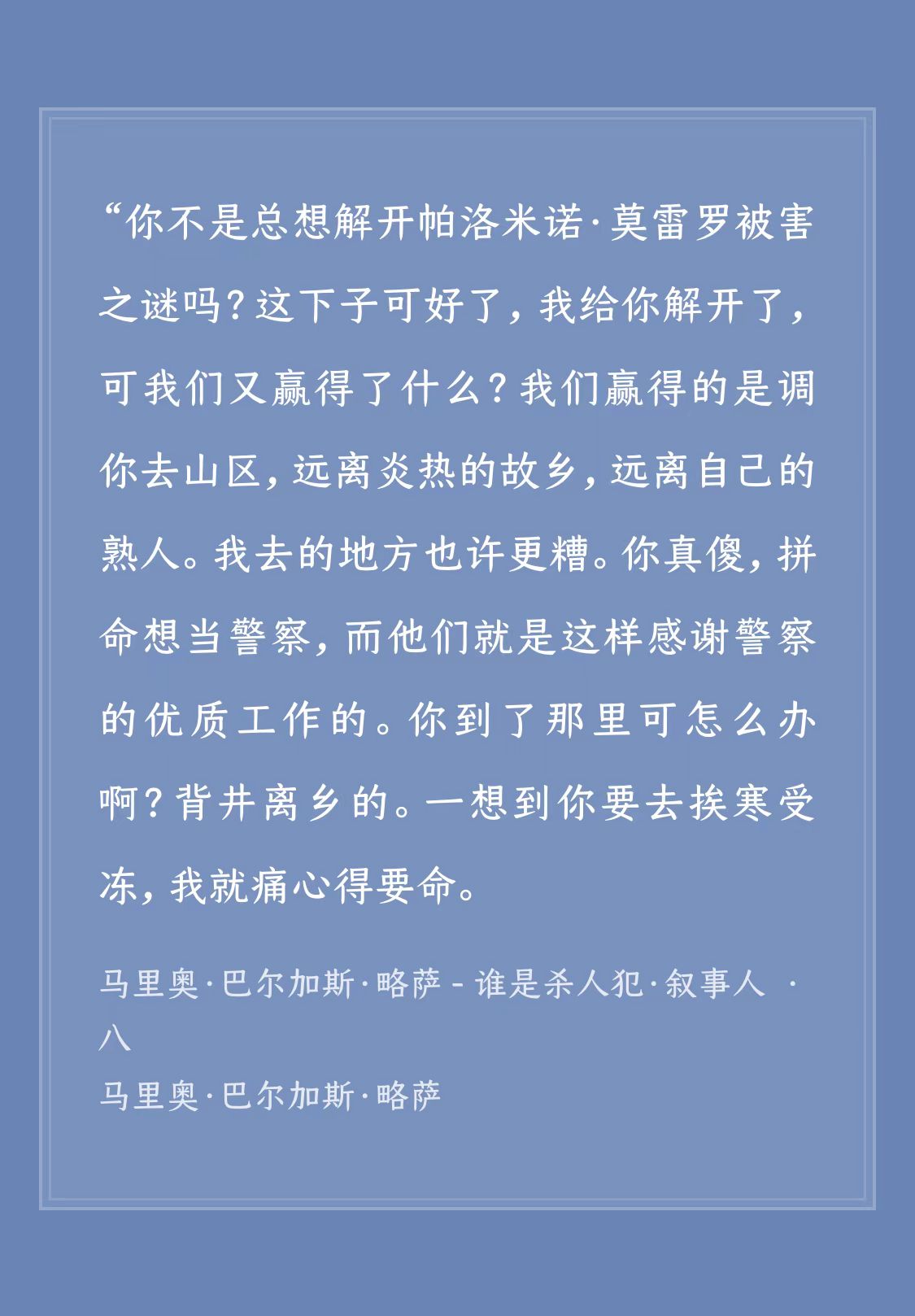 “你不是总想解开帕洛米诺·莫雷罗被害之谜吗？这下子可好了，我给你解开了，可我们又赢得了什么？我们赢得的是调你去山区，远离炎热的故乡，远离自己的熟人。我去的地方也许更糟。你真傻，拼命想当警察，而他们就是这样感谢警察的优质工作的。你到了那里可怎么办啊？背井离乡的。一想到你要去挨寒受冻，我就痛心得要命。

马里奥·巴尔加斯·略萨 - 谁是杀人犯·叙事人 · 八
马里奥·巴尔加斯·略萨